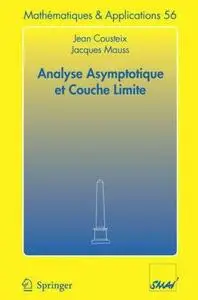 Mathématiques & Applications 56

Jean Cousteix
Jacques Mauss

Analyse Asymptotique et Couche Limite

Springer

SMAI